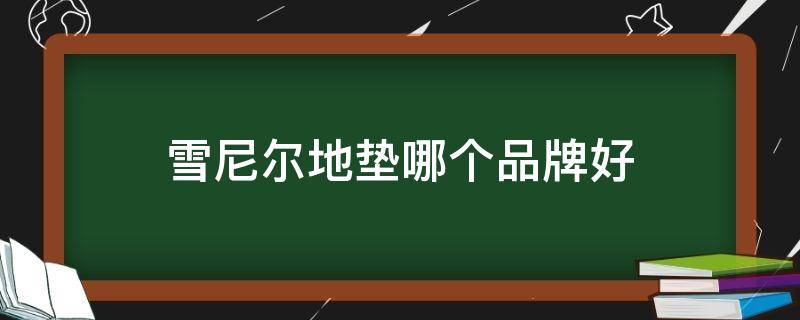 雪尼尔地垫哪个品牌好